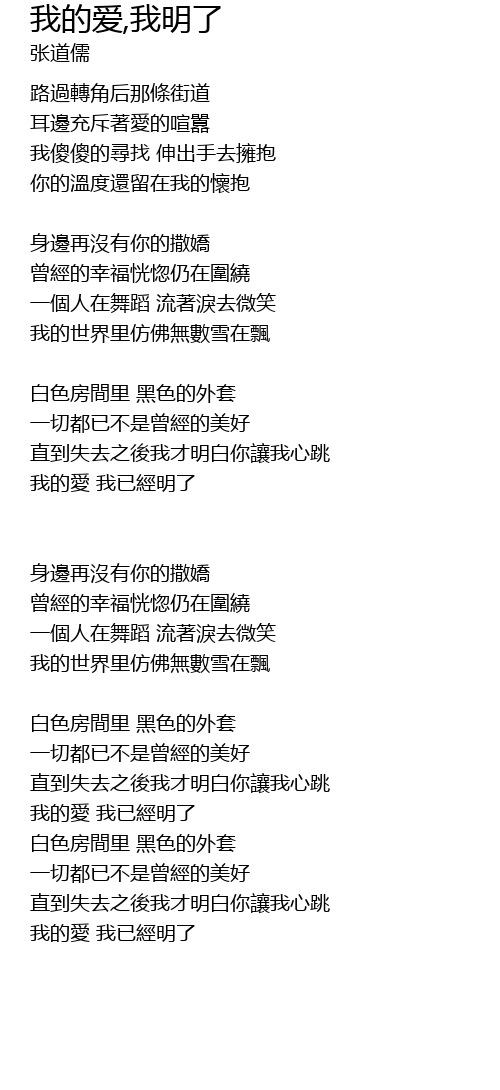 我的爱,我明了
张道儒

路過轉角后那條街道
耳邊充斥著愛的喧囂
我傻傻的尋找 伸出手去擁抱
你的溫度還留在我的懷抱

身邊再沒有你的撒嬌
曾經的幸福恍惚仍在圍繞
一個人在舞蹈 流著淚去微笑
我的世界里仿佛無數雪在飄

白色房間里 黑色的外套
一切都已不是曾經的美好
直到失去之後我才明白你讓我心跳
我的愛 我已經明了

身邊再沒有你的撒嬌
曾經的幸福恍惚仍在圍繞
一個人在舞蹈 流著淚去微笑
我的世界里仿佛無數雪在飄

白色房間里 黑色的外套
一切都已不是曾經的美好
直到失去之後我才明白你讓我心跳
我的愛 我已經明了
白色房間里 黑色的外套
一切都已不是曾經的美好
直到失去之後我才明白你讓我心跳
我的愛 我已經明了